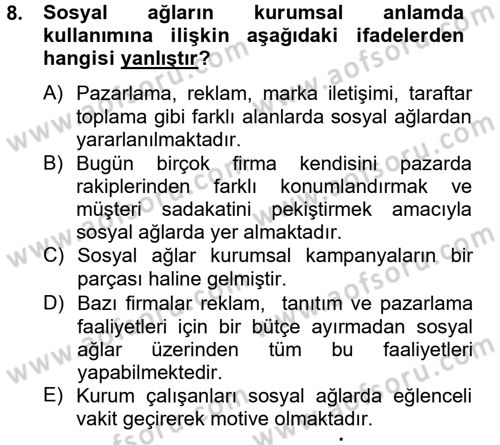 8. Sosyal ağların kurumsal anlamda kullanımına ilişkin aşağıdaki ifadelerden hangisi yanlıştır?

A) Pazarlama, reklam, marka iletişimi, taraftar toplama gibi farklı alanlarda sosyal ağlardan yararlanılmaktadır.
B) Bugün birçok firma kendisini pazarda rakiplerinden farklı konumlandırmak ve müşteri sadakatini pekiştirmek amacıyla sosyal ağlarda yer almaktadır.
C) Sosyal ağlar kurumsal kampanyaların bir parçası haline gelmiştir.
D) Bazı firmalar reklam, tanıtım ve pazarlama faaliyetleri için bir bütçe ayırmadan sosyal ağlar üzerinden tüm bu faaliyetleri yapabilmektedir.
E) Kurum çalışanları sosyal ağlarda eğlenceli vakit geçirerek motive olmaktadır.

www.aofsoru.com